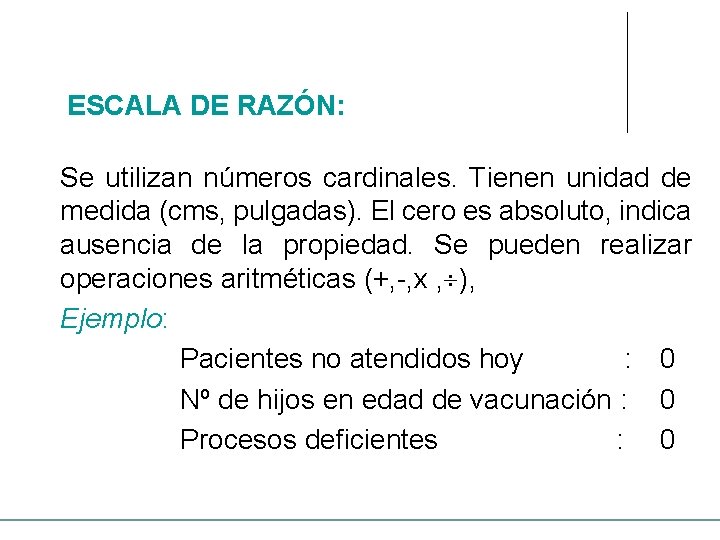 ESCALA DE RAZÓN:

Se utilizan números cardinales. Tienen unidad de medida (cms, pulgadas). El cero es absoluto, indica ausencia de la propiedad. Se pueden realizar operaciones aritméticas (+,-,x ,÷),

Ejemplo:

Pacientes no atendidos hoy : 0

Nº de hijos en edad de vacunación : 0

Procesos deficientes : 0